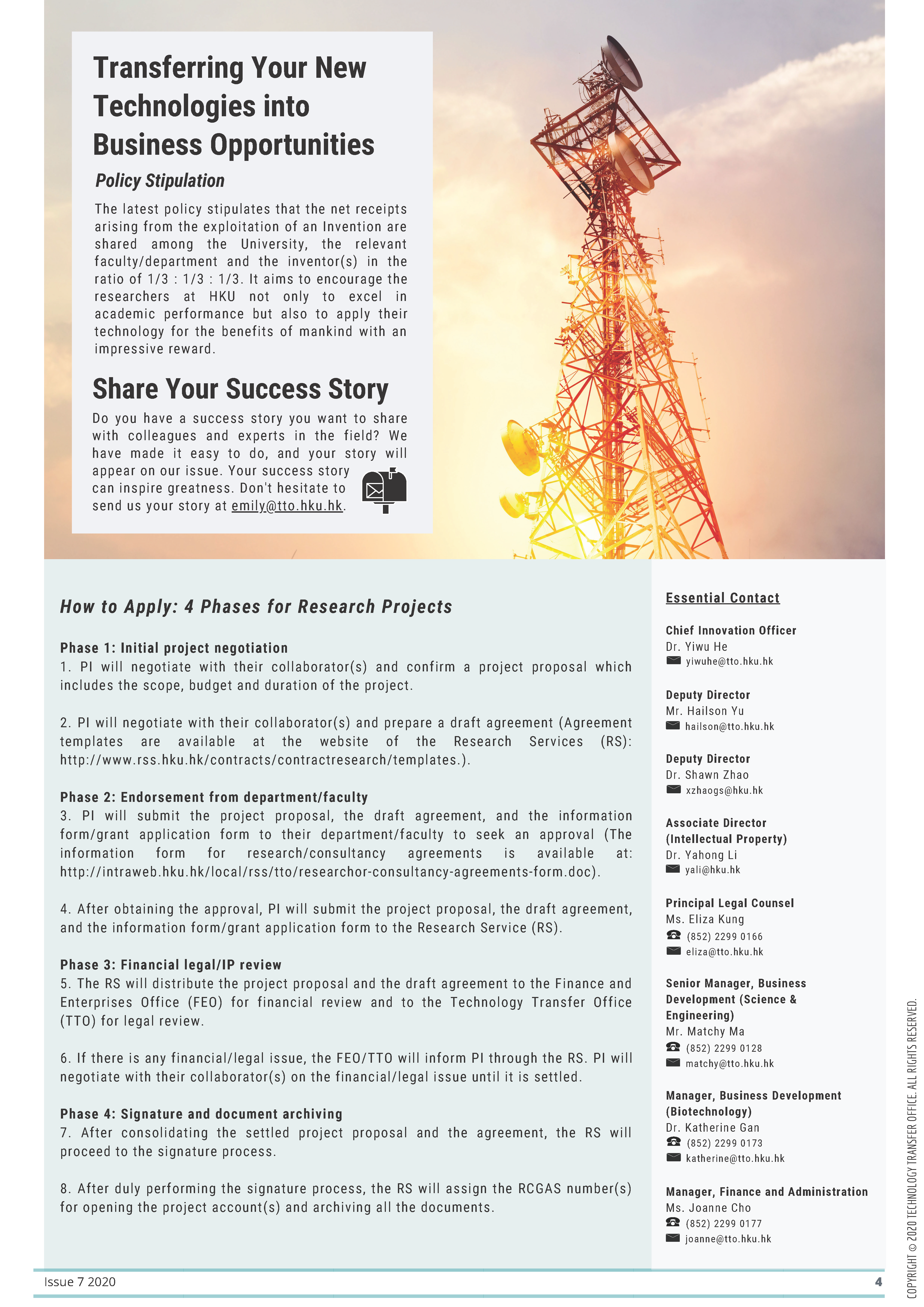 Transferring Your New Technologies into Business Opportunities

Policy Stipulation

The latest policy stipulates that the net receipts arising from the exploitation of an Invention are shared among the University, the relevant faculty/department and the inventor(s) in the ratio of 1/3 : 1/3 : 1/3. It aims to encourage the researchers at HKU not only to excel in academic performance but also to apply their technology for the benefits of mankind with an impressive reward.

Share Your Success Story

Do you have a success story you want to share with colleagues and experts in the field? We have made it easy to do, and your story will appear on our issue. Your success story can inspire greatness. Don't hesitate to send us your story at emily@tto.hku.hk.

How to Apply: 4 Phases for Research Projects

Phase 1: Initial project negotiation
1. PI will negotiate with their collaborator(s) and confirm a project proposal which includes the scope, budget and duration of the project.

2. PI will negotiate with their collaborator(s) and prepare a draft agreement (Agreement templates are available at the website of the Research Services (RS): http://www.rss.hku.hk/contracts/contractresearch/templates.).

Phase 2: Endorsement from department/faculty
3. PI will submit the project proposal, the draft agreement, and the information form/grant application form to their department/faculty to seek an approval (The information form for research/consultancy agreements is available at: http://intraweb.hku.hk/local/rss/tto/researchor-consultancy-agreements-form.doc).

4. After obtaining the approval, PI will submit the project proposal, the draft agreement, and the information form/grant application form to the Research Service (RS).

Phase 3: Financial legal/IP review
5. The RS will distribute the project proposal and the draft agreement to the Finance and Enterprises Office (FEO) for financial review and to the Technology Transfer Office (TTO) for legal review.

6. If there is any financial/legal issue, the FEO/TTO will inform PI through the RS. PI will negotiate with their collaborator(s) on the financial/legal issue until it is settled.

Phase 4: Signature and document archiving
7. After consolidating the settled project proposal and the agreement, the RS will proceed to the signature process.

8. After duly performing the signature process, the RS will assign the RCGAS number(s) for opening the project account(s) and archiving all the documents.

Essential Contact

Chief Innovation Officer
Dr. Yiwu He
yiwuhe@tto.hku.hk

Deputy Director
Mr. Hailson Yu
hailson@tto.hku.hk

Deputy Director
Dr. Shawn Zhao
xzhaogs@hku.hk

Associate Director (Intellectual Property)
Dr. Yahong Li
yali@hku.hk

Principal Legal Counsel
Ms. Eliza Kung
(852) 2299 0166
eliza@tto.hku.hk

Senior Manager, Business Development (Science & Engineering)
Mr. Matchy Ma
(852) 2299 0128
matchy@tto.hku.hk

Manager, Business Development (Biotechnology)
Dr. Katherine Gan
(852) 2299 0173
katherine@tto.hku.hk

Manager, Finance and Administration
Ms. Joanne Cho
(852) 2299 0177
joanne@tto.hku.hk

COPYRIGHT © 2020 TECHNOLOGY TRANSFER OFFICE. ALL RIGHTS RESERVED.

Issue 7 2020 4